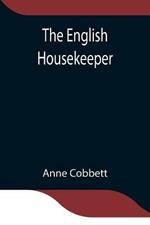 The English Housekeeper

Anne Cobbett